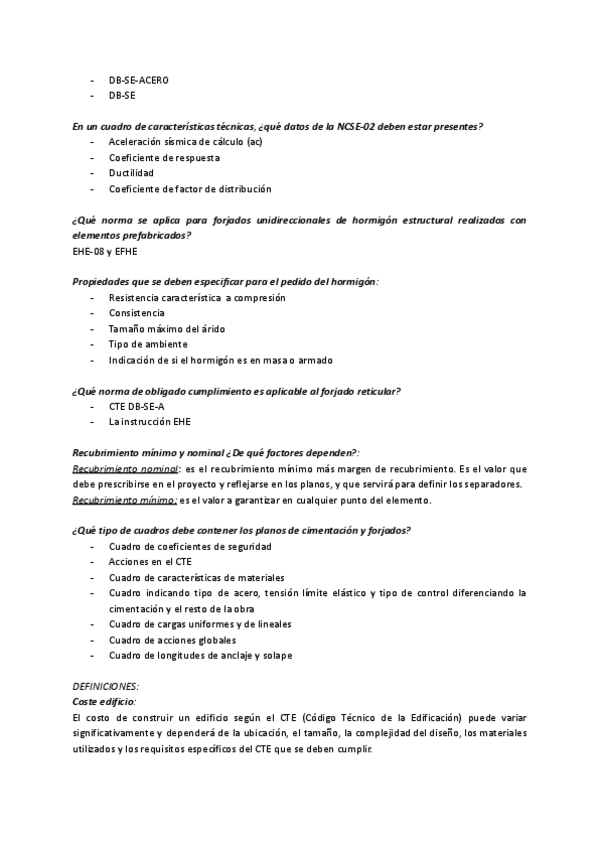 - DB-SE-ACERO
- DB-SE

En un cuadro de características técnicas, ¿qué datos de la NCSE-02 deben estar presentes?
- Aceleración sísmica de cálculo (ac)
- Coeficiente de respuesta
- Ductilidad
- Coeficiente de factor de distribución

¿Qué norma se aplica para forjados unidireccionales de hormigón estructural realizados con elementos prefabricados?
EHE-08 y EFHE

Propiedades que se deben especificar para el pedido del hormigón:
- Resistencia característica a compresión
- Consistencia
- Tamaño máximo del árido
- Tipo de ambiente
- Indicación de si el hormigón es en masa o armado

¿Qué norma de obligado cumplimiento es aplicable al forjado reticular?
- CTE DB-SE-A
- La instrucción EHE

Recubrimiento mínimo y nominal ¿De qué factores dependen?:
Recubrimiento nominal: es el recubrimiento mínimo más margen de recubrimiento. Es el valor que debe prescribirse en el proyecto y reflejarse en los planos, y que servirá para definir los separadores.
Recubrimiento mínimo: es el valor a garantizar en cualquier punto del elemento.

¿Qué tipo de cuadros debe contener los planos de cimentación y forjados?
- Cuadro de coeficientes de seguridad
- Acciones en el CTE
- Cuadro de características de materiales
- Cuadro indicando tipo de acero, tensión límite elástico y tipo de control diferenciando la cimentación y el resto de la obra
- Cuadro de cargas uniformes y de lineales
- Cuadro de acciones globales
- Cuadro de longitudes de anclaje y solape

DEFINICIONES:
Coste edificio:
El costo de construir un edificio según el CTE (Código Técnico de la Edificación) puede variar significativamente y dependerá de la ubicación, el tamaño, la complejidad del diseño, los materiales utilizados y los requisitos específicos del CTE que se deben cumplir.